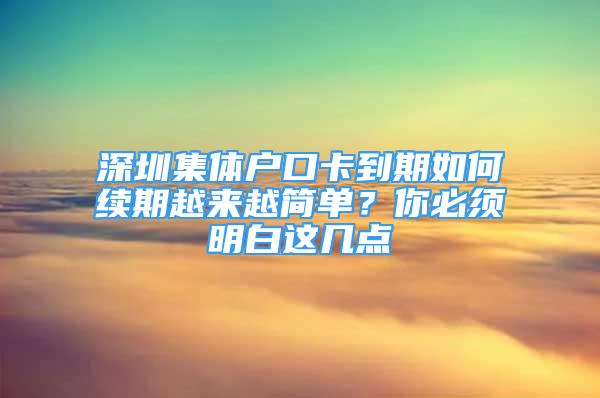 深圳集体户口卡到期如何续期越来越简单？你必须明白这几点